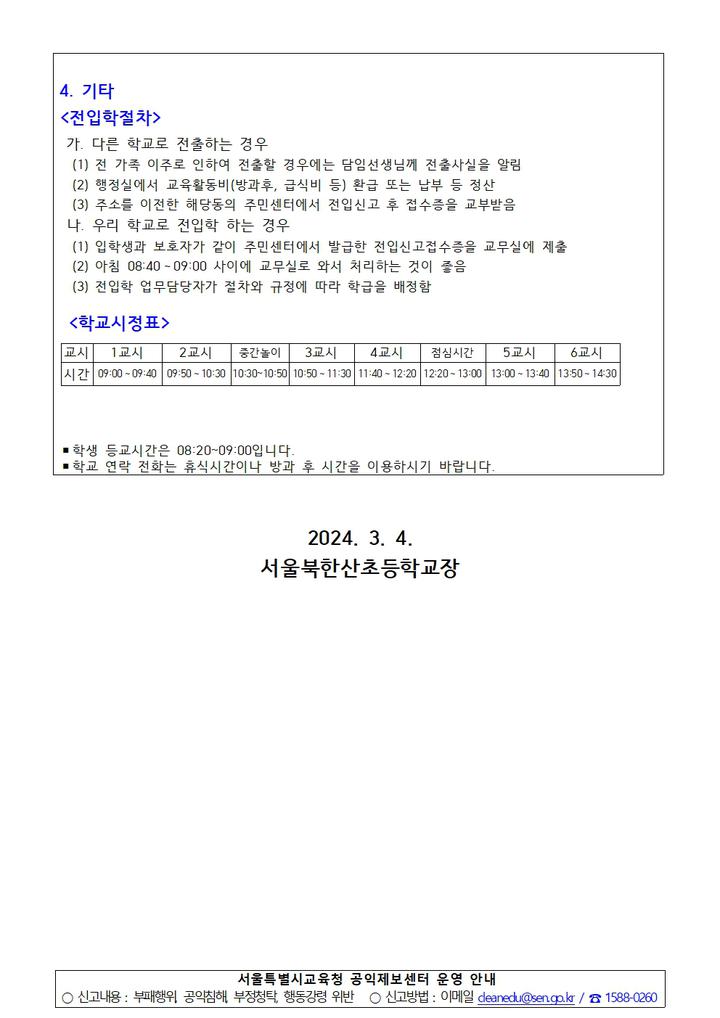 4. 기타
<전입학절차>
가. 다른 학교로 전출하는 경우
(1) 전 가족 이주로 인하여 전출할 경우에는 담임선생님께 전출사실을 알림
(2) 행정실에서 교육활동비(방과후, 급식비 등) 환급 또는 납부 등 정산
(3) 주소를 이전한 해당동의 주민센터에서 전입신고 후 접수증을 교부받음
나. 우리 학교로 전입학 하는 경우
(1) 입학생과 보호자가 같이 주민센터에서 발급한 전입신고접수증을 교무실에 제출
(2) 아침 08:40 ~ 09:00 사이에 교무실로 와서 처리하는 것이 좋음
(3) 전입학 업무담당자가 절차와 규정에 따라 학급을 배정함

<학교시정표>

| 교시 | 1교시 | 2교시 | 중간놀이 | 3교시 | 4교시 | 점심시간 | 5교시 | 6교시 |
|---|---|---|---|---|---|---|---|---|
| 시간 | 09:00 ~ 09:40 | 09:50 ~ 10:30 | 10:30~10:50 | 10:50 ~ 11:30 | 11:40 ~ 12:20 | 12:20 ~ 13:00 | 13:00 ~ 13:40 | 13:50 ~ 14:30 |

▪ 학생 등교시간은 08:20~09:00입니다.
▪ 학교 연락 전화는 휴식시간이나 방과 후 시간을 이용하시기 바랍니다.

2024. 3. 4.
서울북한산초등학교장

서울특별시교육청 공익제보센터 운영 안내
○ 신고내용 : 부패행위, 공익침해, 부정청탁, 행동강령 위반 ○ 신고방법 : 이메일 cleanedu@sen.go.kr / ☎ 1588-0260